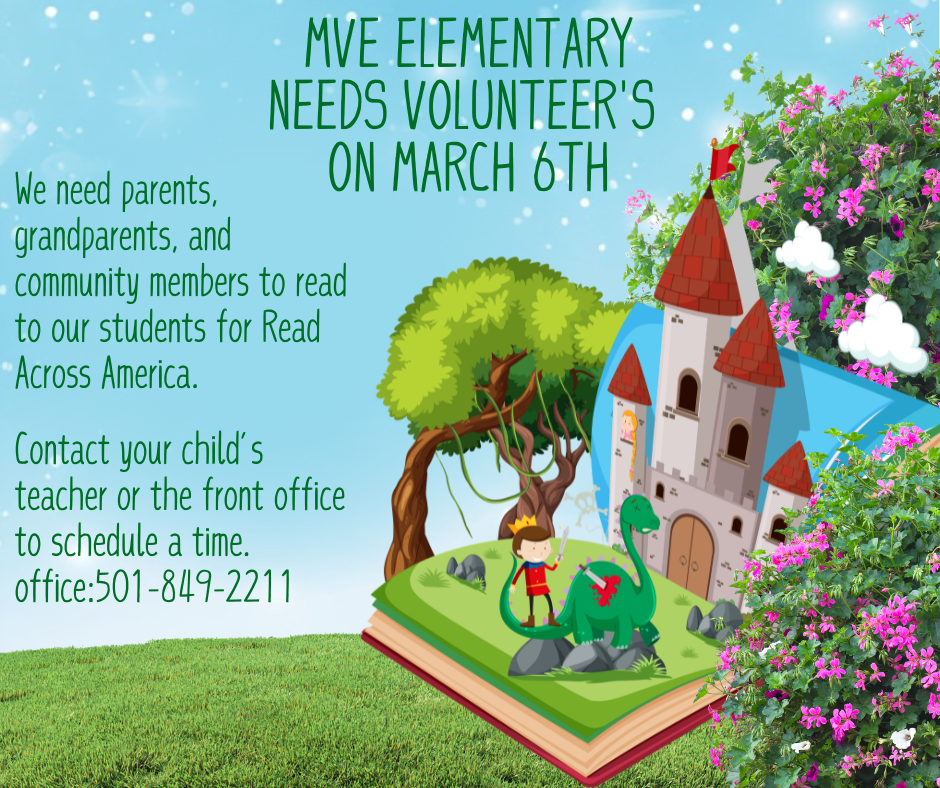 MVE ELEMENTARY
NEEDS VOLUNTEER'S
ON MARCH 6TH

We need parents, grandparents, and community members to read to our students for Read Across America.

Contact your child's teacher or the front office to schedule a time.
office:501-849-2211